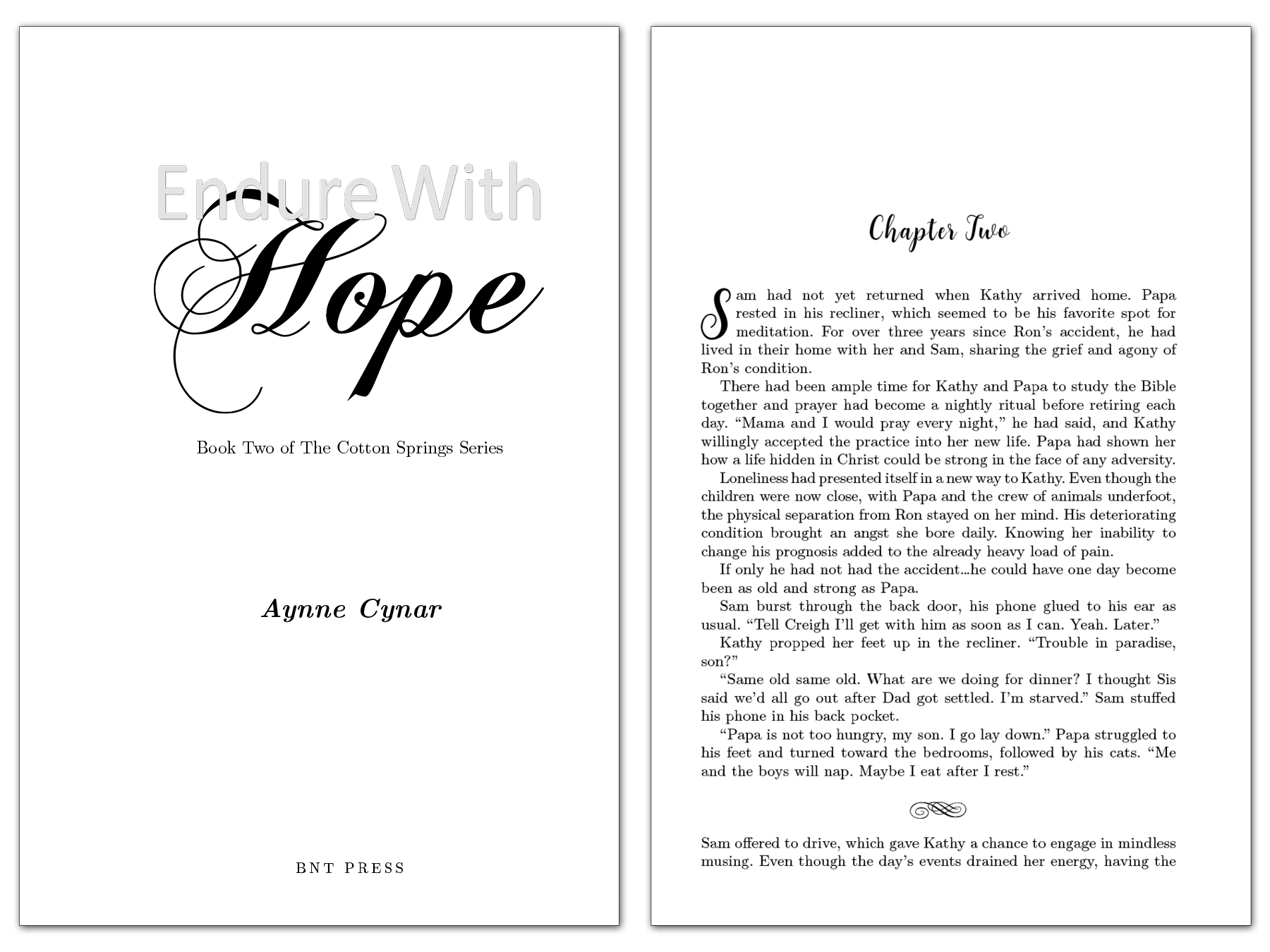 Endure With
Hope

Book Two of The Cotton Springs Series

Aynne Cynar

BNT PRESS

Chapter Two

Sam had not yet returned when Kathy arrived home. Papa rested in his recliner, which seemed to be his favorite spot for meditation. For over three years since Ron's accident, he had lived in their home with her and Sam, sharing the grief and agony of Ron's condition.

There had been ample time for Kathy and Papa to study the Bible together and prayer had become a nightly ritual before retiring each day. "Mama and I would pray every night," he had said, and Kathy willingly accepted the practice into her new life. Papa had shown her how a life hidden in Christ could be strong in the face of any adversity.

Loneliness had presented itself in a new way to Kathy. Even though the children were now close, with Papa and the crew of animals underfoot, the physical separation from Ron stayed on her mind. His deteriorating condition brought an angst she bore daily. Knowing her inability to change his prognosis added to the already heavy load of pain.

If only he had not had the accident...he could have one day become been as old and strong as Papa.

Sam burst through the back door, his phone glued to his ear as usual. "Tell Creigh I'll get with him as soon as I can. Yeah. Later."

Kathy propped her feet up in the recliner. "Trouble in paradise, son?"

"Same old same old. What are we doing for dinner? I thought Sis said we'd all go out after Dad got settled. I'm starved." Sam stuffed his phone in his back pocket.

"Papa is not too hungry, my son. I go lay down." Papa struggled to his feet and turned toward the bedrooms, followed by his cats. "Me and the boys will nap. Maybe I eat after I rest."

Sam offered to drive, which gave Kathy a chance to engage in mindless musing. Even though the day's events drained her energy, having the